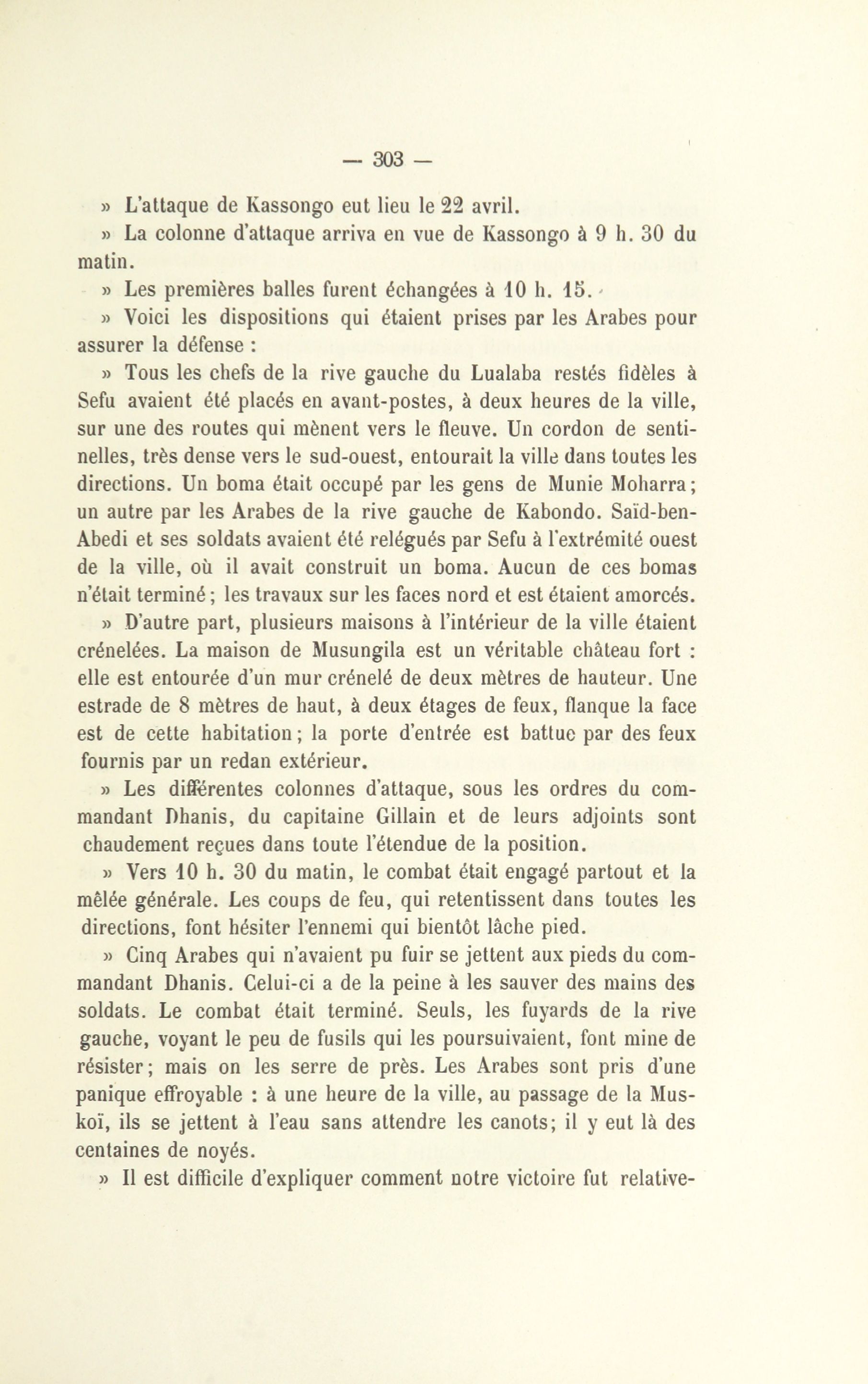 — 303 —

» L'attaque de Kassongo eut lieu le 22 avril.

» La colonne d'attaque arriva en vue de Kassongo à 9 h. 30 du matin.

» Les premières balles furent échangées à 10 h. 15.

» Voici les dispositions qui étaient prises par les Arabes pour assurer la défense :

» Tous les chefs de la rive gauche du Lualaba restés fidèles à Sefu avaient été placés en avant-postes, à deux heures de la ville, sur une des routes qui mènent vers le fleuve. Un cordon de sentinelles, très dense vers le sud-ouest, entourait la ville dans toutes les directions. Un boma était occupé par les gens de Munie Moharra; un autre par les Arabes de la rive gauche de Kabondo. Saïd-ben-Abedi et ses soldats avaient été relégués par Sefu à l'extrémité ouest de la ville, où il avait construit un boma. Aucun de ces bomas n'était terminé; les travaux sur les faces nord et est étaient amorcés.

» D'autre part, plusieurs maisons à l'intérieur de la ville étaient crénelées. La maison de Musungila est un véritable château fort : elle est entourée d'un mur crénelé de deux mètres de hauteur. Une estrade de 8 mètres de haut, à deux étages de feux, flanque la face est de cette habitation; la porte d'entrée est battue par des feux fournis par un redan extérieur.

» Les différentes colonnes d'attaque, sous les ordres du commandant Dhanis, du capitaine Gillain et de leurs adjoints sont chaudement reçues dans toute l'étendue de la position.

» Vers 10 h. 30 du matin, le combat était engagé partout et la mêlée générale. Les coups de feu, qui retentissent dans toutes les directions, font hésiter l'ennemi qui bientôt lâche pied.

» Cinq Arabes qui n'avaient pu fuir se jettent aux pieds du commandant Dhanis. Celui-ci a de la peine à les sauver des mains des soldats. Le combat était terminé. Seuls, les fuyards de la rive gauche, voyant le peu de fusils qui les poursuivaient, font mine de résister; mais on les serre de près. Les Arabes sont pris d'une panique effroyable : à une heure de la ville, au passage de la Muskoï, ils se jettent à l'eau sans attendre les canots; il y eut là des centaines de noyés.

» Il est difficile d'expliquer comment notre victoire fut relative-